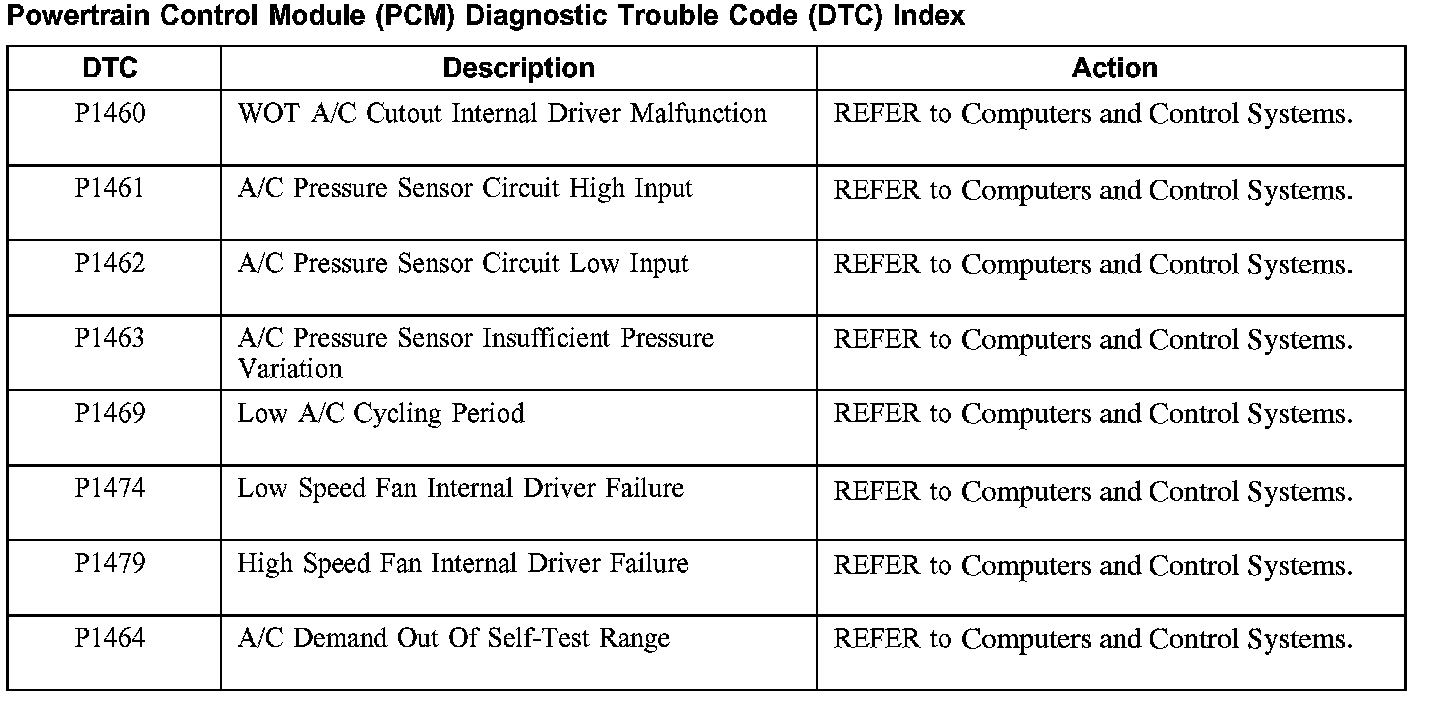 Powertrain Control Module (PCM) Diagnostic Trouble Code (DTC) Index

| DTC | Description | Action |
|---|---|---|
| P1460 | WOT A/C Cutout Internal Driver Malfunction | REFER to Computers and Control Systems. |
| P1461 | A/C Pressure Sensor Circuit High Input | REFER to Computers and Control Systems. |
| P1462 | A/C Pressure Sensor Circuit Low Input | REFER to Computers and Control Systems. |
| P1463 | A/C Pressure Sensor Insufficient Pressure Variation | REFER to Computers and Control Systems. |
| P1469 | Low A/C Cycling Period | REFER to Computers and Control Systems. |
| P1474 | Low Speed Fan Internal Driver Failure | REFER to Computers and Control Systems. |
| P1479 | High Speed Fan Internal Driver Failure | REFER to Computers and Control Systems. |
| P1464 | A/C Demand Out Of Self-Test Range | REFER to Computers and Control Systems. |